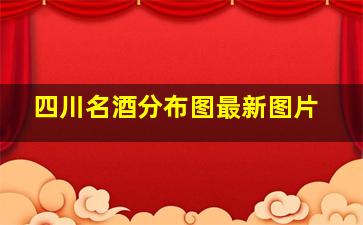 四川名酒分布图最新图片